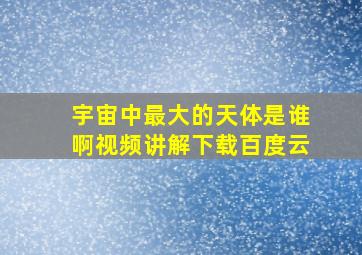 宇宙中最大的天体是谁啊视频讲解下载百度云